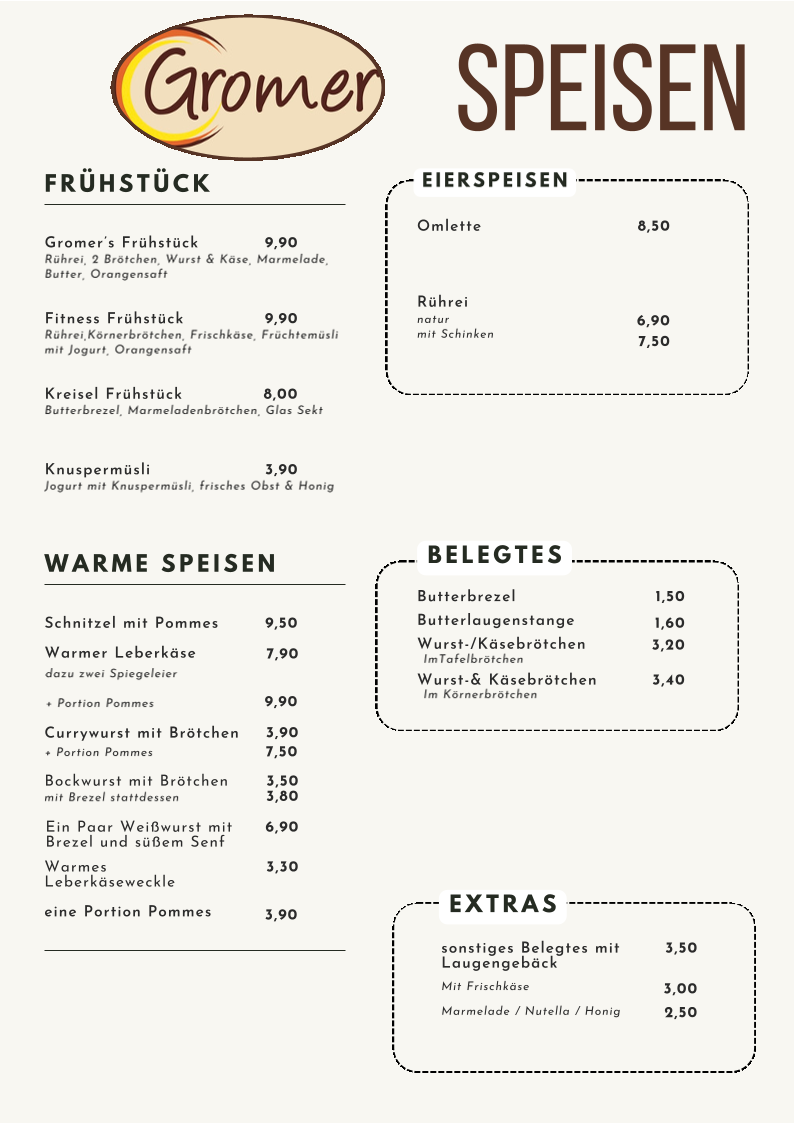 Gromer

SPEISEN

FRÜHSTÜCK

Gromer's Frühstück 9,90
Rührei, 2 Brötchen, Wurst & Käse, Marmelade, Butter, Orangensaft

Fitness Frühstück 9,90
Rührei,Körnerbrötchen, Frischkäse, Früchtemüsli mit Jogurt, Orangensaft

Kreisel Frühstück 8,00
Butterbrezel, Marmeladenbrötchen, Glas Sekt

Knuspermüsli 3,90
Jogurt mit Knuspermüsli, frisches Obst & Honig

WARME SPEISEN

Schnitzel mit Pommes 9,50

Warmer Leberkäse 7,90
dazu zwei Spiegeleier

+ Portion Pommes 9,90

Currywurst mit Brötchen 3,90
+ Portion Pommes 7,50

Bockwurst mit Brötchen 3,50
mit Brezel stattdessen 3,80

Ein Paar Weißwurst mit Brezel und süßem Senf 6,90

Warmes Leberkäseweckle 3,30

eine Portion Pommes 3,90

EIERSPEISEN

Omlette 8,50

Rührei
natur 6,90
mit Schinken 7,50

BELEGTES

Butterbrezel 1,50
Butterlaugenstange 1,60
Wurst-/Käsebrötchen 3,20
ImTafelbrötchen
Wurst-& Käsebrötchen 3,40
Im Körnerbrötchen

EXTRAS

sonstiges Belegtes mit Laugengebäck 3,50
Mit Frischkäse 3,00
Marmelade / Nutella / Honig 2,50